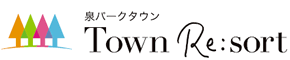 泉パークタウン
Town Re:sort